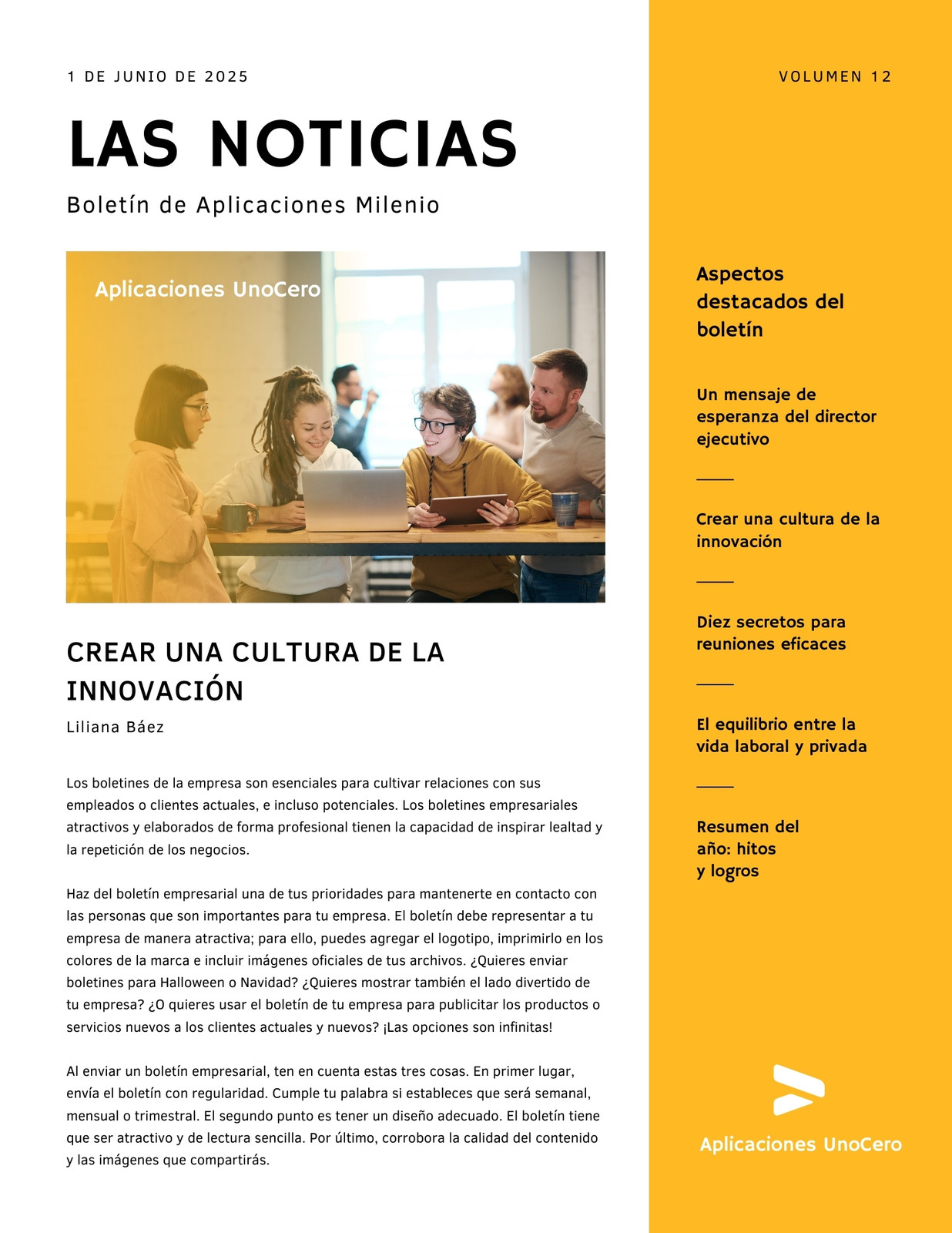 1 DE JUNIO DE 2025

LAS NOTICIAS

Boletín de Aplicaciones Milenio

Aplicaciones UnoCero

CREAR UNA CULTURA DE LA INNOVACIÓN

Liliana Báez

Los boletines de la empresa son esenciales para cultivar relaciones con sus empleados o clientes actuales, e incluso potenciales. Los boletines empresariales atractivos y elaborados de forma profesional tienen la capacidad de inspirar lealtad y la repetición de los negocios.

Haz del boletín empresarial una de tus prioridades para mantenerte en contacto con las personas que son importantes para tu empresa. El boletín debe representar a tu empresa de manera atractiva; para ello, puedes agregar el logotipo, imprimirlo en los colores de la marca e incluir imágenes oficiales de tus archivos. ¿Quieres enviar boletines para Halloween o Navidad? ¿Quieres mostrar también el lado divertido de tu empresa? ¿O quieres usar el boletín de tu empresa para publicitar los productos o servicios nuevos a los clientes actuales y nuevos? ¡Las opciones son infinitas!

Al enviar un boletín empresarial, ten en cuenta estas tres cosas. En primer lugar, envía el boletín con regularidad. Cumple tu palabra si estableces que será semanal, mensual o trimestral. El segundo punto es tener un diseño adecuado. El boletín tiene que ser atractivo y de lectura sencilla. Por último, corrobora la calidad del contenido y las imágenes que compartirás.

VOLUMEN 12

Aspectos destacados del boletín

Un mensaje de esperanza del director ejecutivo

Crear una cultura de la innovación

Diez secretos para reuniones eficaces

El equilibrio entre la vida laboral y privada

Resumen del año: hitos y logros

Aplicaciones UnoCero